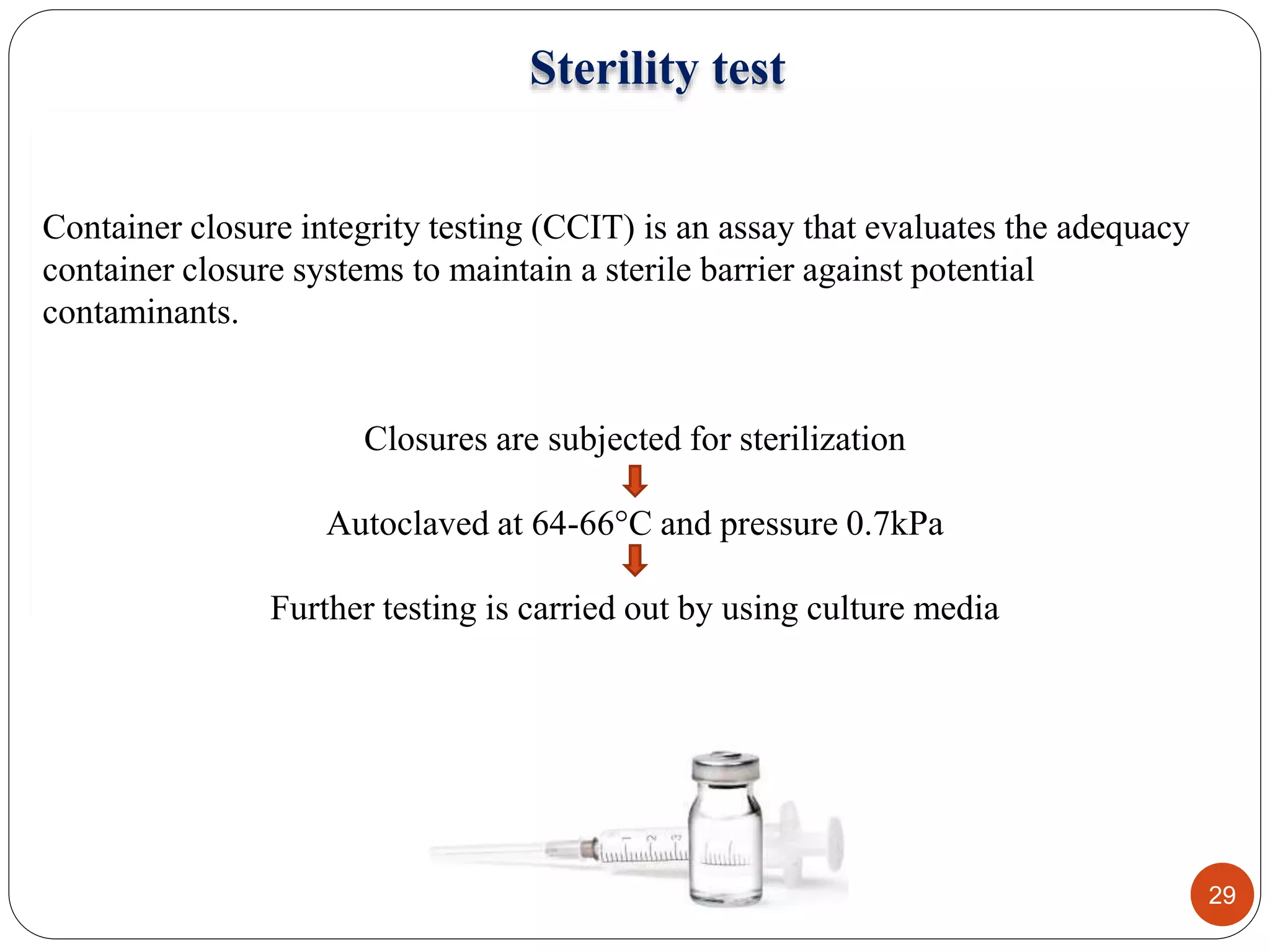 Sterility test

Container closure integrity testing (CCIT) is an assay that evaluates the adequacy container closure systems to maintain a sterile barrier against potential contaminants.

Closures are subjected for sterilization

Autoclaved at 64-66°C and pressure 0.7kPa

Further testing is carried out by using culture media

1 2 3

29